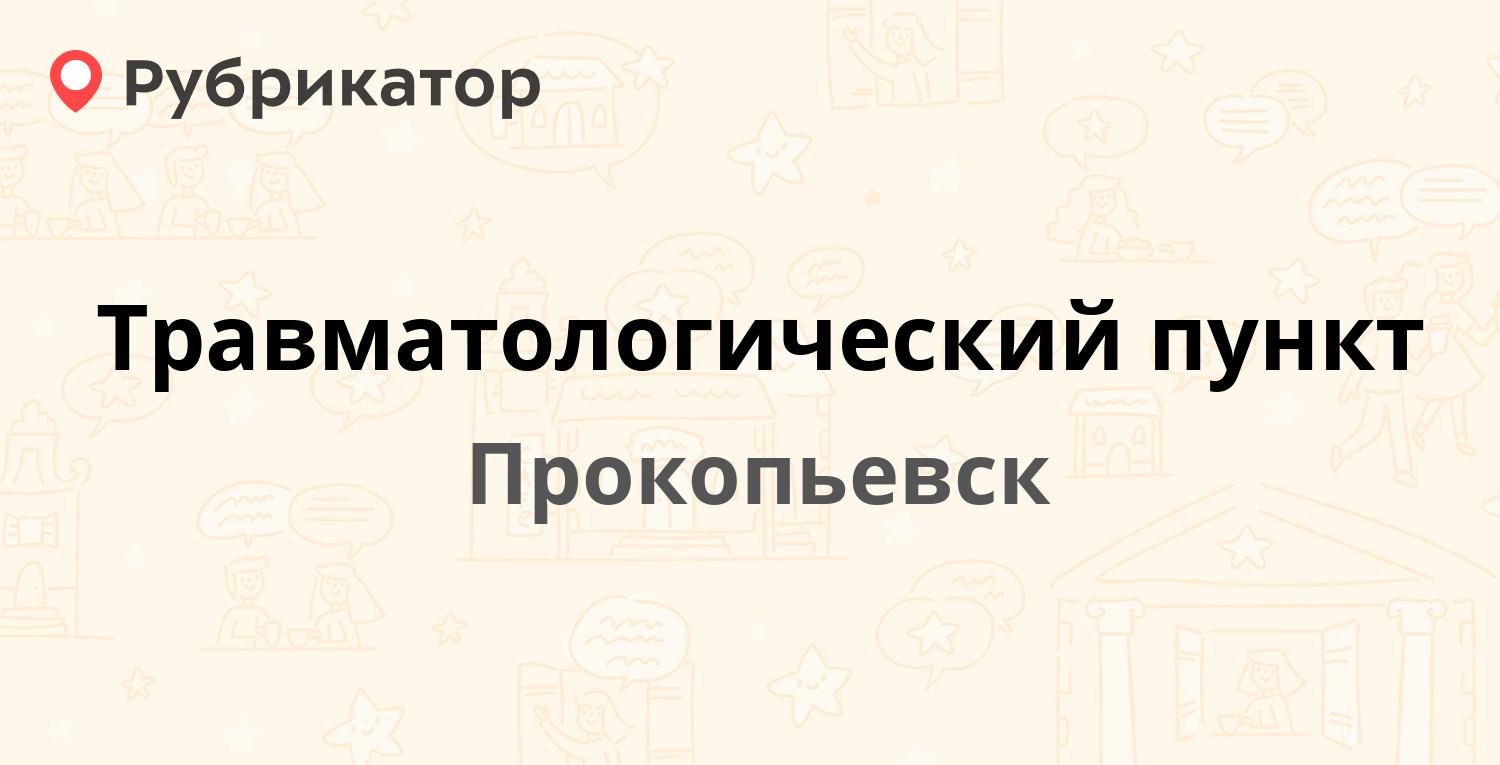 Рубрикатор

Травматологический пункт

Прокопьевск